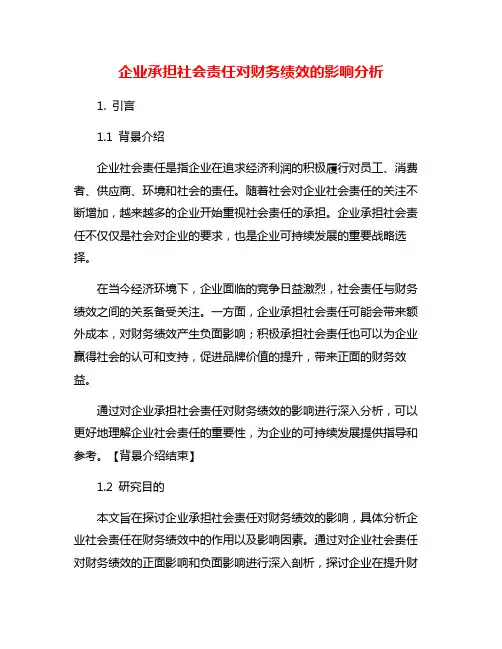 企业承担社会责任对财务绩效的影响分析

1. 引言

1.1 背景介绍

企业社会责任是指企业在追求经济利润的积极履行对员工、消费者、供应商、环境和社会的责任。随着社会对企业社会责任的关注不断增加，越来越多的企业开始重视社会责任的承担。企业承担社会责任不仅仅是社会对企业的要求，也是企业可持续发展的重要战略选择。

在当今经济环境下，企业面临的竞争日益激烈，社会责任与财务绩效之间的关系备受关注。一方面，企业承担社会责任可能会带来额外成本，对财务绩效产生负面影响；积极承担社会责任也可以为企业赢得社会的认可和支持，促进品牌价值的提升，带来正面的财务效益。

通过对企业承担社会责任对财务绩效的影响进行深入分析，可以更好地理解企业社会责任的重要性，为企业的可持续发展提供指导和参考。【背景介绍结束】

1.2 研究目的

本文旨在探讨企业承担社会责任对财务绩效的影响，具体分析企业社会责任在财务绩效中的作用以及影响因素。通过对企业社会责任对财务绩效的正面影响和负面影响进行深入剖析，探讨企业在提升财